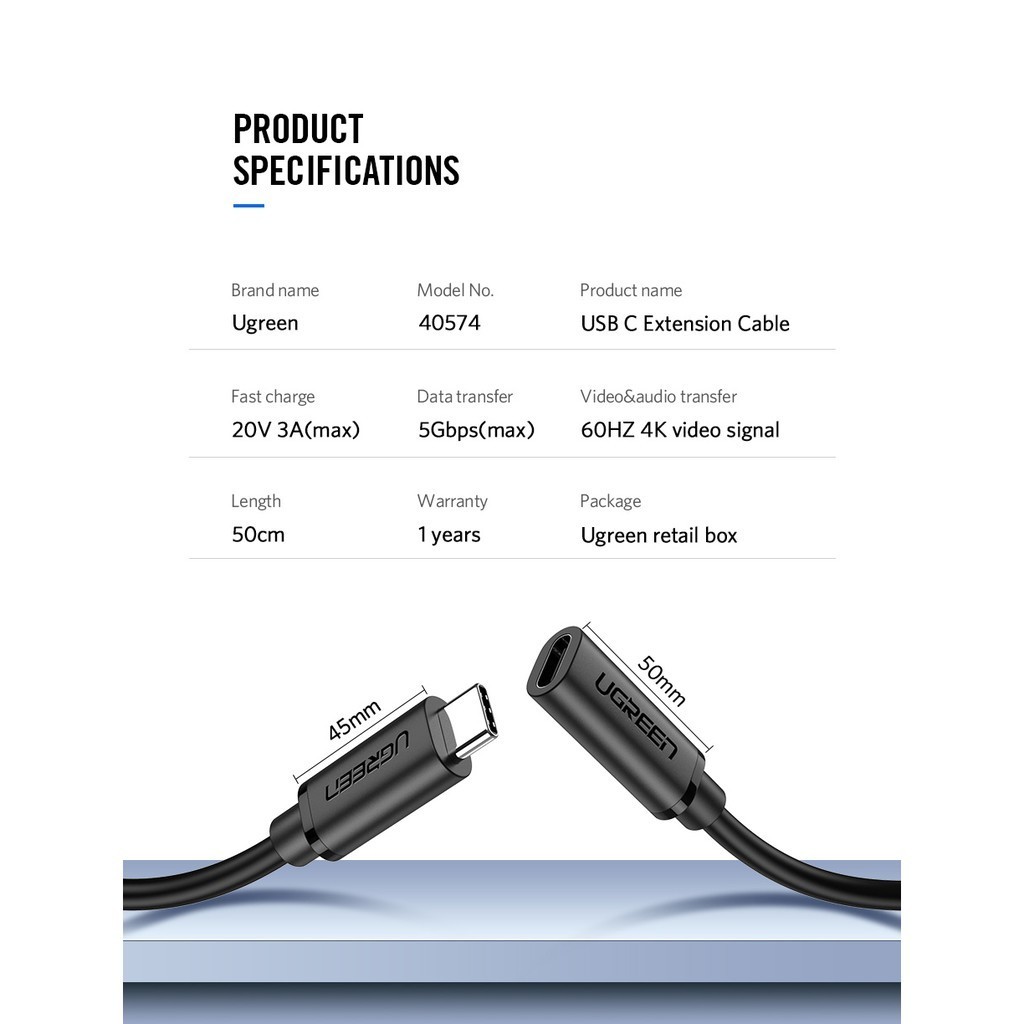 PRODUCT SPECIFICATIONS

| Brand name | Model No. | Product name |
|---|---|---|
| Ugreen | 40574 | USB C Extension Cable |
| Fast charge | Data transfer | Video&audio transfer |
| 20V 3A(max) | 5Gbps(max) | 60HZ 4K video signal |
| Length | Warranty | Package |
| 50cm | 1 years | Ugreen retail box |

45mm
UGREEN
50mm
UGREEN